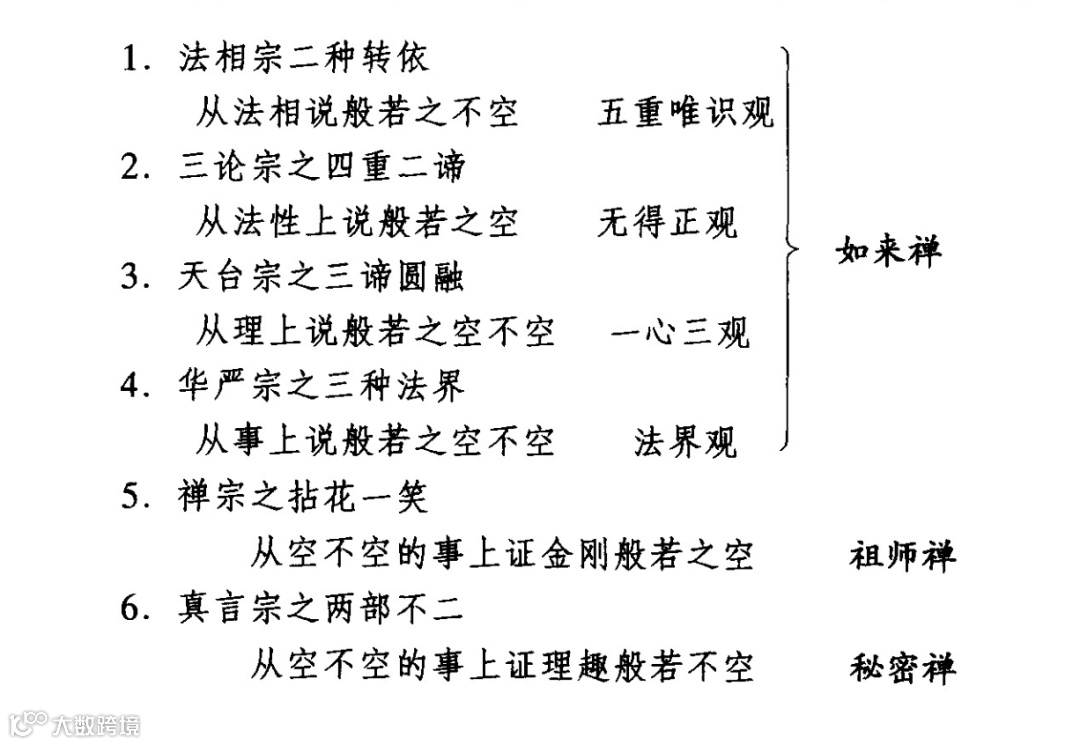 1. 法相宗二种转依

从法相说般若之不空　五重唯识观

2. 三论宗之四重二谛

从法性上说般若之空　无得正观

3. 天台宗之三谛圆融

从理上说般若之空不空　一心三观

4. 华严宗之三种法界

从事上说般若之空不空　法界观

如来禅

5. 禅宗之拈花一笑

从空不空的事上证金刚般若之空　祖师禅

6. 真言宗之两部不二

从空不空的事上证理趣般若不空　秘密禅

大数跨境